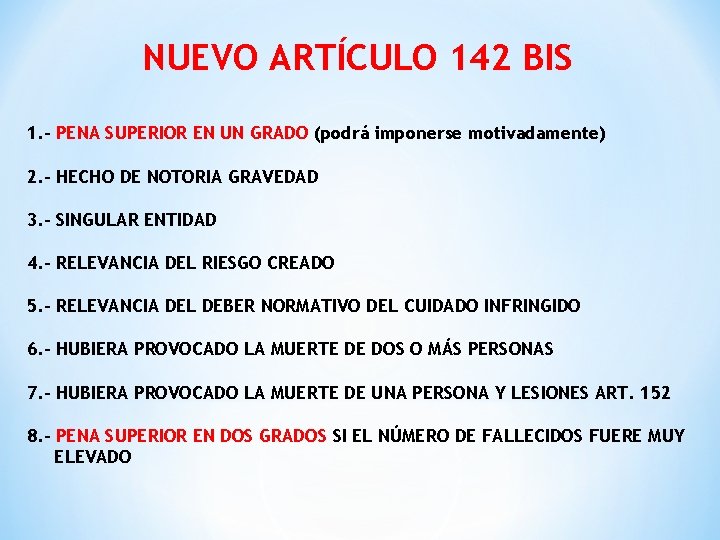 NUEVO ARTÍCULO 142 BIS

1.- PENA SUPERIOR EN UN GRADO (podrá imponerse motivadamente)

2.- HECHO DE NOTORIA GRAVEDAD

3.- SINGULAR ENTIDAD

4.- RELEVANCIA DEL RIESGO CREADO

5.- RELEVANCIA DEL DEBER NORMATIVO DEL CUIDADO INFRINGIDO

6.- HUBIERA PROVOCADO LA MUERTE DE DOS O MÁS PERSONAS

7.- HUBIERA PROVOCADO LA MUERTE DE UNA PERSONA Y LESIONES ART. 152

8.- PENA SUPERIOR EN DOS GRADOS SI EL NÚMERO DE FALLECIDOS FUERE MUY ELEVADO